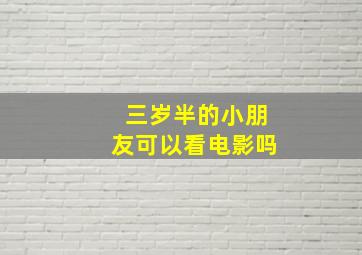 三岁半的小朋友可以看电影吗